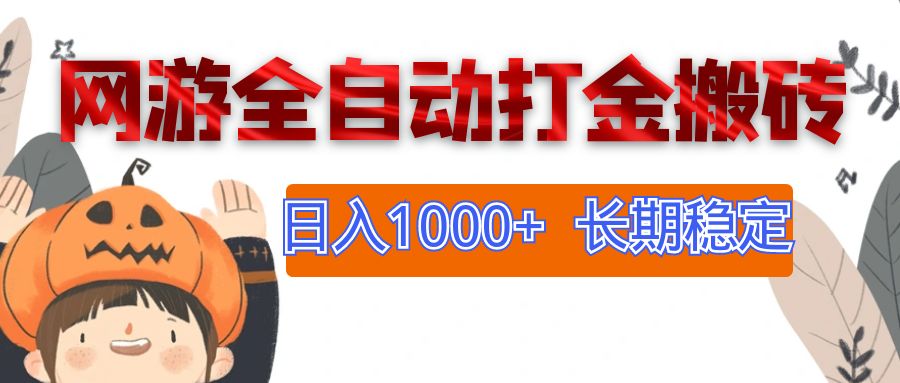 网游全自动打金搬砖

日入1000+ 长期稳定